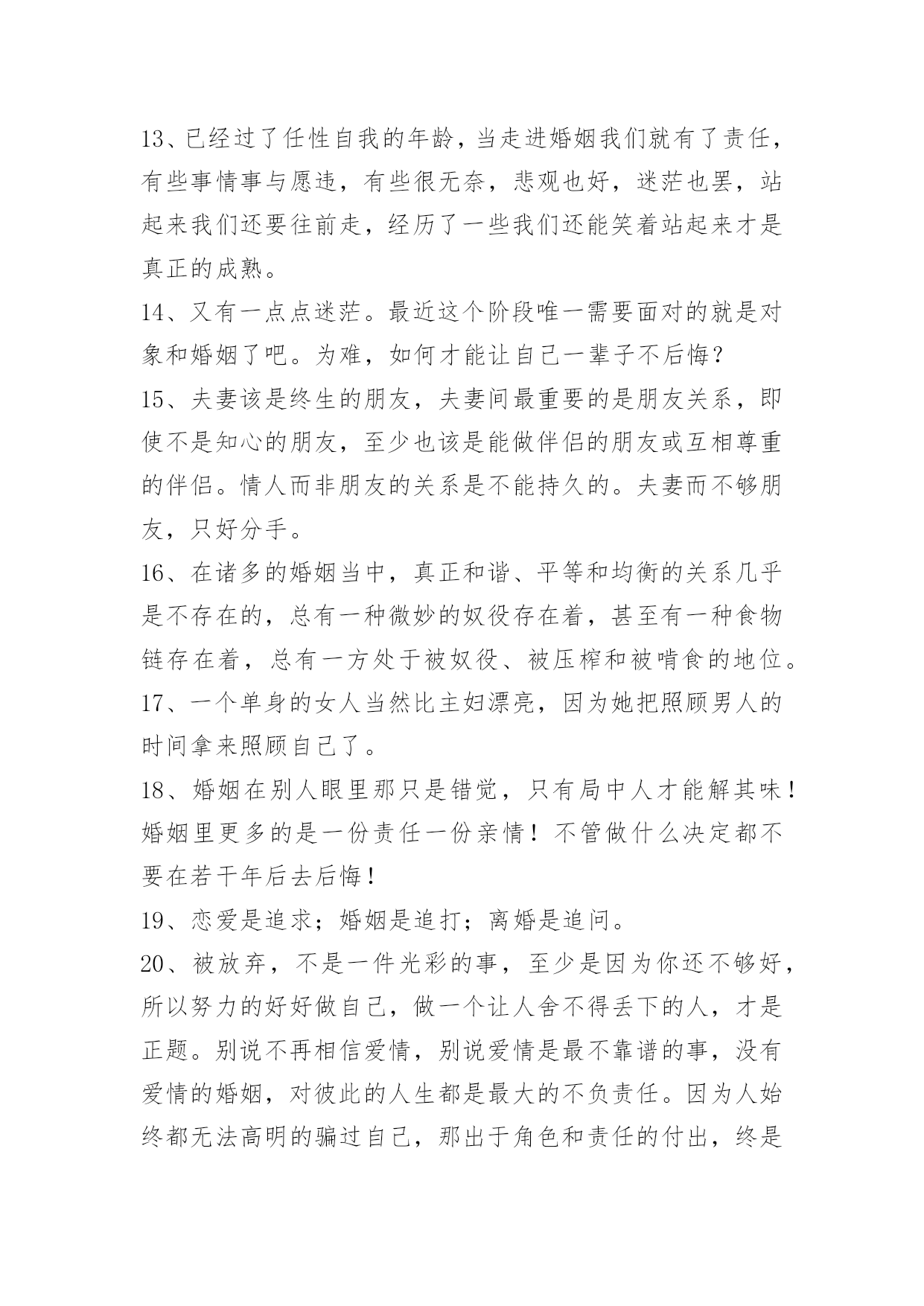 13、已经过了任性自我的年龄，当走进婚姻我们就有了责任，有些事情事与愿违，有些很无奈，悲观也好，迷茫也罢，站起来我们还要往前走，经历了一些我们还能笑着站起来才是真正的成熟。

14、又有一点点迷茫。最近这个阶段唯一需要面对的就是对象和婚姻了吧。为难，如何才能让自己一辈子不后悔？

15、夫妻该是终生的朋友，夫妻间最重要的是朋友关系，即使不是知心的朋友，至少也该是能做伴侣的朋友或互相尊重的伴侣。情人而非朋友的关系是不能持久的。夫妻而不够朋友，只好分手。

16、在诸多的婚姻当中，真正和谐、平等和均衡的关系几乎是不存在的，总有一种微妙的奴役存在着，甚至有一种食物链存在着，总有一方处于被奴役、被压榨和被啃食的地位。

17、一个单身的女人当然比主妇漂亮，因为她把照顾男人的时间拿来照顾自己了。

18、婚姻在别人眼里那只是错觉，只有局中人才能解其味！婚姻里更多的是一份责任一份亲情！不管做什么决定都不要在若干年后去后悔！

19、恋爱是追求；婚姻是追打；离婚是追问。

20、被放弃，不是一件光彩的事，至少是因为你还不够好，所以努力的好好做自己，做一个让人舍不得丢下的人，才是正题。别说不再相信爱情，别说爱情是最不靠谱的事，没有爱情的婚姻，对彼此的人生都是最大的不负责任。因为人始终都无法高明的骗过自己，那出于角色和责任的付出，终是